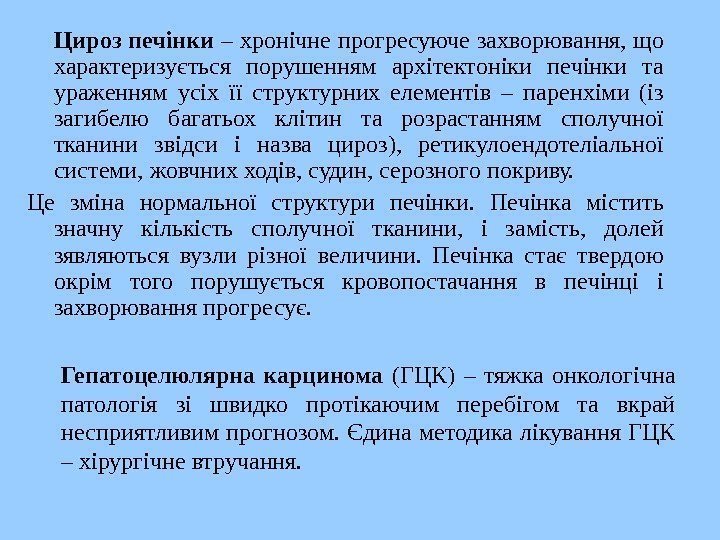 Цироз печінки – хронічне прогресуюче захворювання, що характеризується порушенням архітектоніки печінки та ураженням усіх її структурних елементів – паренхіми (із загибелю багатьох клітин та розрастанням сполучної тканини звідси і назва цироз), ретикулоендотеліальної системи, жовчних ходів, судин, серозного покриву.

Це зміна нормальної структури печінки. Печінка містить значну кількість сполучної тканини, і замість, долей зявляються вузли різної величини. Печінка стає твердою окрім того порушується кровопостачання в печінці і захворювання прогресує.

Гепатоцелюлярна карцинома (ГЦК) – тяжка онкологічна патологія зі швидко протікаючим перебігом та вкрай несприятливим прогнозом. Єдина методика лікування ГЦК – хірургічне втручання.